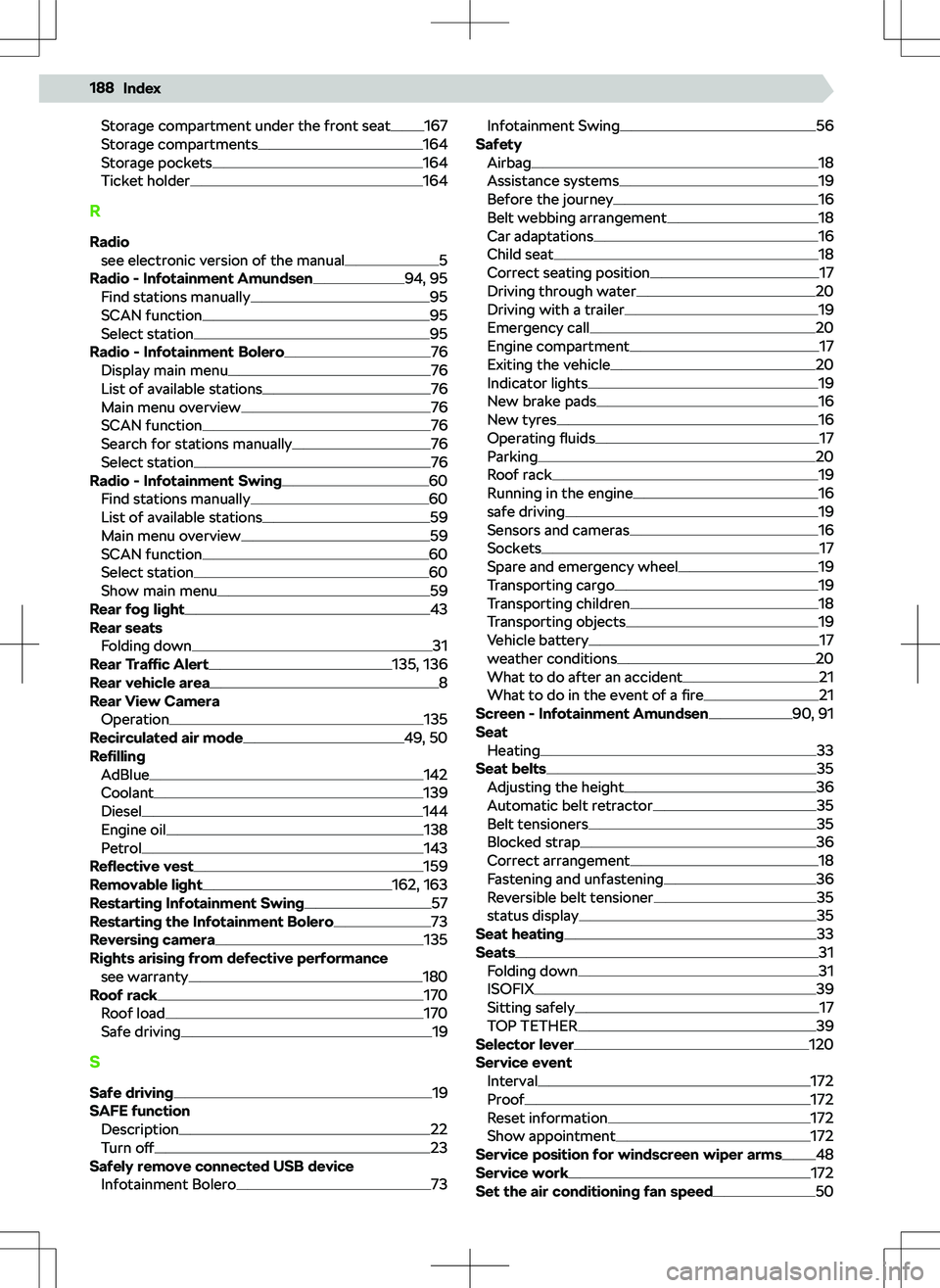 188 Index

Storage compartment under the front seat 167
Storage compartments 164
Storage pockets 164
Ticket holder 164

R

Radio
see electronic version of the manual 5
Radio - Infotainment Amundsen 94, 95
Find stations manually 95
SCAN function 95
Select station 95
Radio - Infotainment Bolero 76
Display main menu 76
List of available stations 76
Main menu overview 76
SCAN function 76
Search for stations manually 76
Select station 76
Radio - Infotainment Swing 60
Find stations manually 60
List of available stations 59
Main menu overview 59
SCAN function 60
Select station 60
Show main menu 59
Rear fog light 43
Rear seats
Folding down 31
Rear Traffic Alert 135, 136
Rear vehicle area 8
Rear View Camera
Operation 135
Recirculated air mode 49, 50
Refilling
AdBlue 142
Coolant 139
Diesel 144
Engine oil 138
Petrol 143
Reflective vest 159
Removable light 162, 163
Restarting Infotainment Swing 57
Restarting the Infotainment Bolero 73
Reversing camera 135
Rights arising from defective performance
see warranty 180
Roof rack 170
Roof load 170
Safe driving 19

S

Safe driving 19
SAFE function
Description 22
Turn off 23
Safely remove connected USB device
Infotainment Bolero 73

Infotainment Swing 56
Safety
Airbag 18
Assistance systems 19
Before the journey 16
Belt webbing arrangement 18
Car adaptations 16
Child seat 18
Correct seating position 17
Driving through water 20
Driving with a trailer 19
Emergency call 20
Engine compartment 17
Exiting the vehicle 20
Indicator lights 19
New brake pads 16
New tyres 16
Operating fluids 17
Parking 20
Roof rack 19
Running in the engine 16
safe driving 19
Sensors and cameras 16
Sockets 17
Spare and emergency wheel 19
Transporting cargo 19
Transporting children 18
Transporting objects 19
Vehicle battery 17
weather conditions 20
What to do after an accident 21
What to do in the event of a fire 21
Screen - Infotainment Amundsen 90, 91
Seat
Heating 33
Seat belts 35
Adjusting the height 36
Automatic belt retractor 35
Belt tensioners 35
Blocked strap 36
Correct arrangement 18
Fastening and unfastening 36
Reversible belt tensioner 35
status display 35
Seat heating 33
Seats 31
Folding down 31
ISOFIX 39
Sitting safely 17
TOP TETHER 39
Selector lever 120
Service event
Interval 172
Proof 172
Reset information 172
Show appointment 172
Service position for windscreen wiper arms 48
Service work 172
Set the air conditioning fan speed 50

carmanualsonline.info